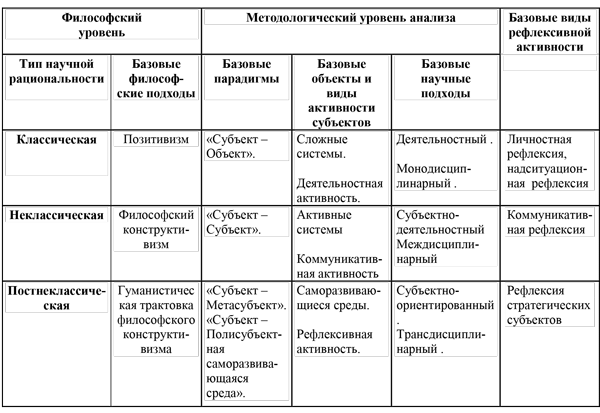 | Философский уровень | | Методологический уровень анализа | | | Базовые виды рефлексивной активности |
|---|---|---|---|---|---|
| Тип научной рациональности | Базовые философские подходы | Базовые парадигмы | Базовые объекты и виды активности субъектов | Базовые научные подходы | |
| Классическая | Позитивизм | «Субъект – Объект». | Сложные системы. Деятельностная активность. | Деятельностный . Монодисциплинарный . | Личностная рефлексия, надситуационная рефлексия |
| Неклассическая | Философский конструктивизм | «Субъект – Субъект». | Активные системы Коммуникативная активность | Субъектно-деятельностный Междисциплинарный | Коммуникативная рефлексия |
| Постнеклассическая | Гуманистическая трактовка философского конструктивизма | «Субъект – Метасубъект». «Субъект – Полисубъектная саморазвивающаяся среда». | Саморазвивающиеся среды. Рефлексивная активность. | Субъектно-ориентированный . Трансдисциплинарный . | Рефлексия стратегических субъектов |